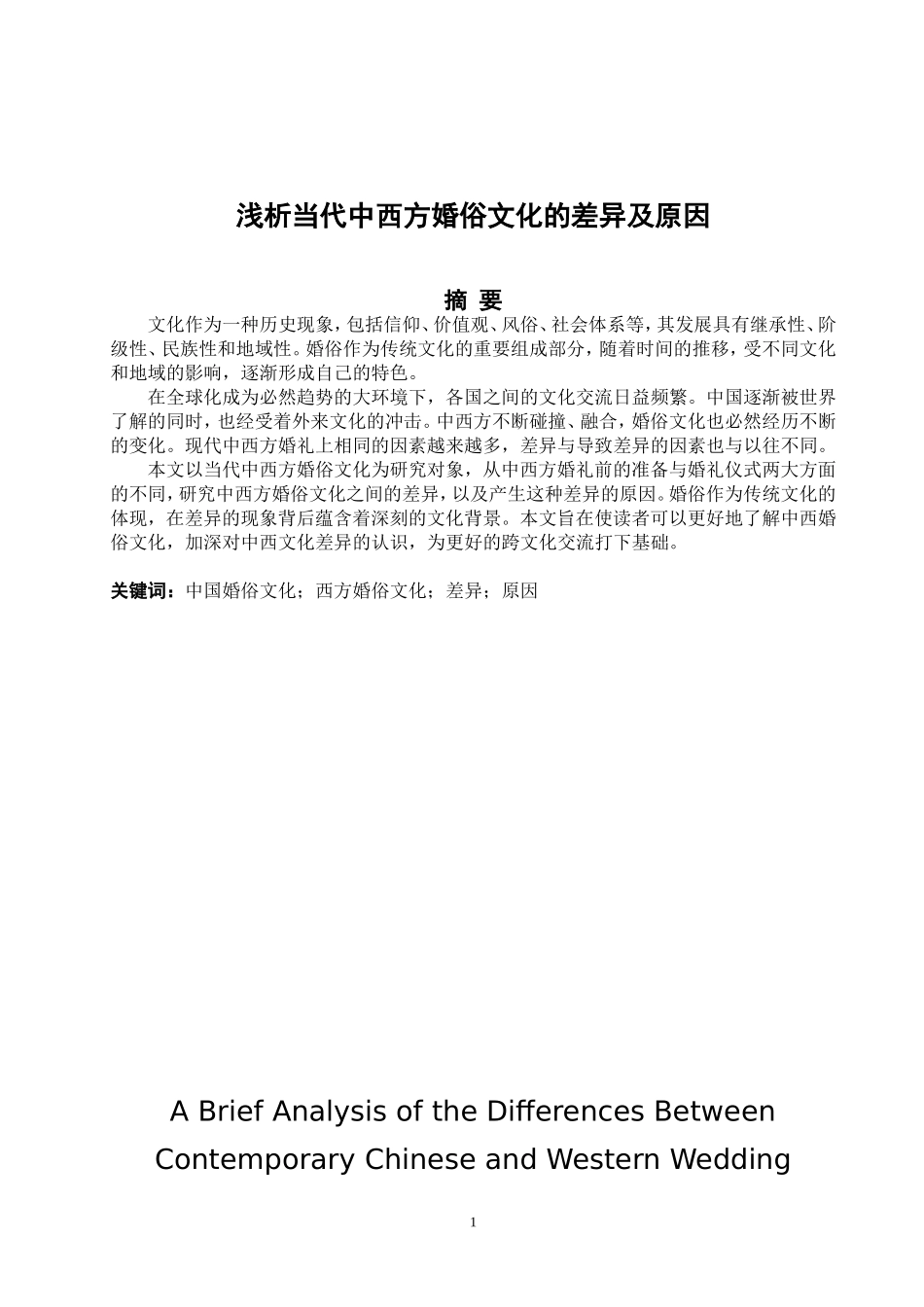 浅析当代中西方婚俗文化的差异及原因

摘 要

文化作为一种历史现象，包括信仰、价值观、风俗、社会体系等，其发展具有继承性、阶级性、民族性和地域性。婚俗作为传统文化的重要组成部分，随着时间的推移，受不同文化和地域的影响，逐渐形成自己的特色。

在全球化成为必然趋势的大环境下，各国之间的文化交流日益频繁。中国逐渐被世界了解的同时，也经受着外来文化的冲击。中西方不断碰撞、融合，婚俗文化也必然经历不断的变化。现代中西方婚礼上相同的因素越来越多，差异与导致差异的因素也与以往不同。

本文以当代中西方婚俗文化为研究对象，从中西方婚礼前的准备与婚礼仪式两大方面的不同，研究中西方婚俗文化之间的差异，以及产生这种差异的原因。婚俗作为传统文化的体现，在差异的现象背后蕴含着深刻的文化背景。本文旨在使读者可以更好地了解中西婚俗文化，加深对中西文化差异的认识，为更好的跨文化交流打下基础。

关键词：中国婚俗文化；西方婚俗文化；差异；原因

A Brief Analysis of the Differences Between Contemporary Chinese and Western Wedding

1